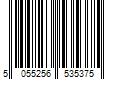 5 055256 535375